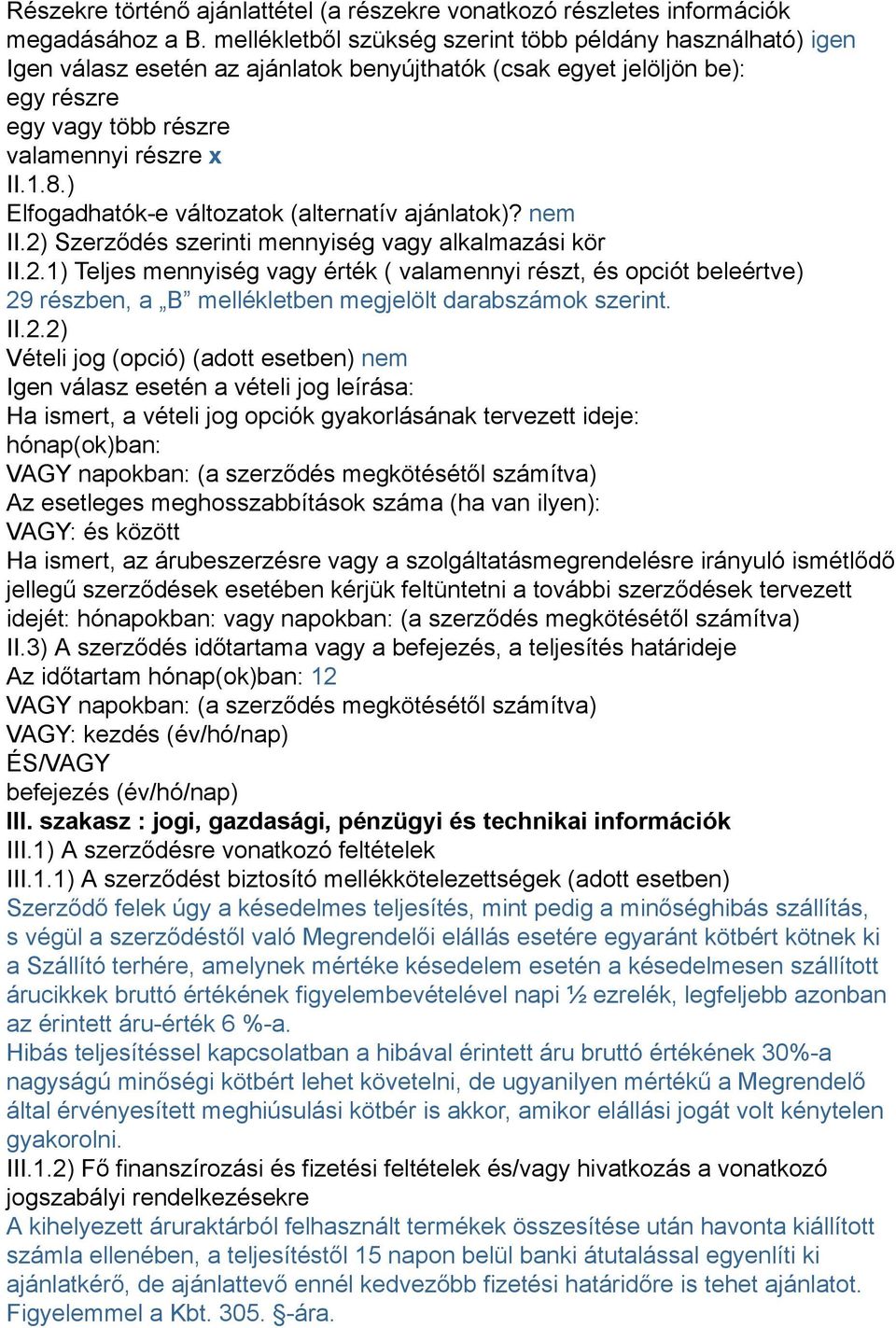 Részekre történő ajánlattétel (a részekre vonatkozó részletes információk megadásához a B. mellékletből szükség szerint több példány használható) igen
Igen válasz esetén az ajánlatok benyújthatók (csak egyet jelöljön be):
egy részre
egy vagy több részre
valamennyi részre x
II.1.8.)
Elfogadhatók-e változatok (alternatív ajánlatok)? nem
II.2) Szerződés szerinti mennyiség vagy alkalmazási kör
II.2.1) Teljes mennyiség vagy érték ( valamennyi részt, és opciót beleértve)
29 részben, a „B” mellékletben megjelölt darabszámok szerint.
II.2.2)
Vételi jog (opció) (adott esetben) nem
Igen válasz esetén a vételi jog leírása:
Ha ismert, a vételi jog opciók gyakorlásának tervezett ideje:
hónap(ok)ban:
VAGY napokban: (a szerződés megkötésétől számítva)
Az esetleges meghosszabbítások száma (ha van ilyen):
VAGY: és között
Ha ismert, az árubeszerzésre vagy a szolgáltatásmegrendelésre irányuló ismétlődő jellegű szerződések esetében kérjük feltüntetni a további szerződések tervezett idejét: hónapokban: vagy napokban: (a szerződés megkötésétől számítva)
II.3) A szerződés időtartama vagy a befejezés, a teljesítés határideje
Az időtartam hónap(ok)ban: 12
VAGY napokban: (a szerződés megkötésétől számítva)
VAGY: kezdés (év/hó/nap)
ÉS/VAGY
befejezés (év/hó/nap)
III. szakasz : jogi, gazdasági, pénzügyi és technikai információk
III.1) A szerződésre vonatkozó feltételek
III.1.1) A szerződést biztosító mellékkötelezettségek (adott esetben)
Szerződő felek úgy a késedelmes teljesítés, mint pedig a minőséghibás szállítás, s végül a szerződéstől való Megrendelői elállás esetére egyaránt kötbért kötnek ki a Szállító terhére, amelynek mértéke késedelem esetén a késedelmesen szállított árucikkek bruttó értékének figyelembevételével napi ½ ezrelék, legfeljebb azonban az érintett áru-érték 6 %-a.
Hibás teljesítéssel kapcsolatban a hibával érintett áru bruttó értékének 30%-a nagyságú minőségi kötbért lehet követelni, de ugyanilyen mértékű a Megrendelő által érvényesített meghiúsulási kötbér is akkor, amikor elállási jogát volt kénytelen gyakorolni.
III.1.2) Fő finanszírozási és fizetési feltételek és/vagy hivatkozás a vonatkozó jogszabályi rendelkezésekre
A kihelyezett áruraktárból felhasznált termékek összesítése után havonta kiállított számla ellenében, a teljesítéstől 15 napon belül banki átutalással egyenlíti ki ajánlatkérő, de ajánlattevő ennél kedvezőbb fizetési határidőre is tehet ajánlatot. Figyelemmel a Kbt. 305. §-ára.